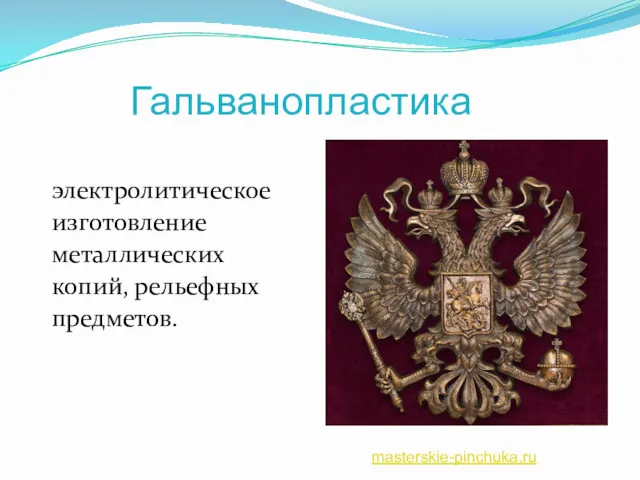 Гальванопластика

электролитическое изготовление металлических копий, рельефных предметов.

masterskie-pinchuka.ru